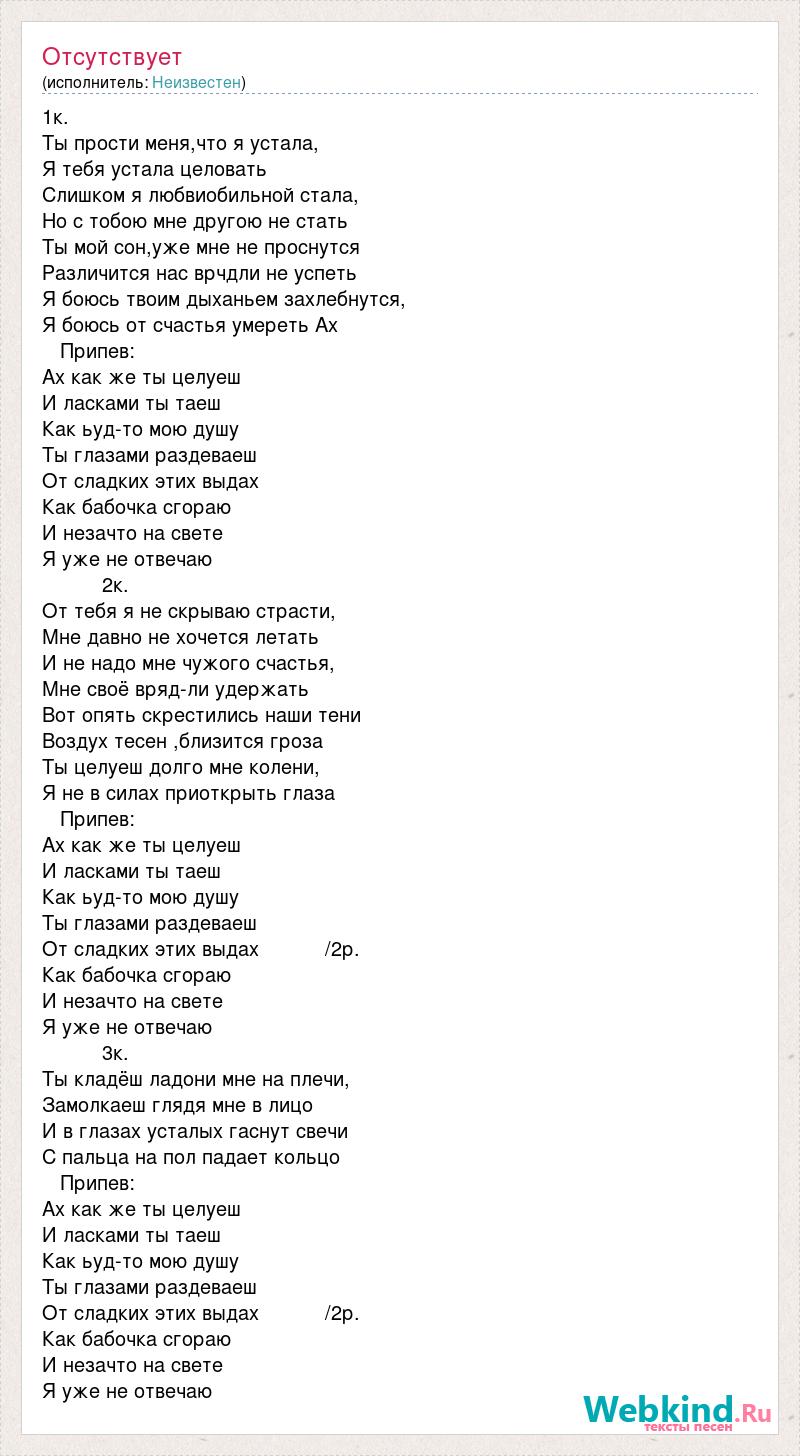 Отсутствует
(исполнитель: Неизвестен)

1к.
Ты прости меня,что я устала,
Я тебя устала целовать
Слишком я любвиобильной стала,
Но с тобою мне другою не стать
Ты мой сон,уже мне не проснутся
Различится нас врчдли не успеть
Я боюсь твоим дыханьем захлебнутся,
Я боюсь от счастья умереть Ах
Припев:
Ах как же ты целуеш
И ласками ты таеш
Как ьуд-то мою душу
Ты глазами раздеваеш
От сладких этих выдах
Как бабочка сгораю
И незачто на свете
Я уже не отвечаю
2к.
От тебя я не скрываю страсти,
Мне давно не хочется летать
И не надо мне чужого счастья,
Мне своё вряд-ли удержать
Вот опять скрестились наши тени
Воздух тесен ,близится гроза
Ты целуеш долго мне колени,
Я не в силах приоткрыть глаза
Припев:
Ах как же ты целуеш
И ласками ты таеш
Как ьуд-то мою душу
Ты глазами раздеваеш
От сладких этих выдах /2р.
Как бабочка сгораю
И незачто на свете
Я уже не отвечаю
3к.
Ты кладёш ладони мне на плечи,
Замолкаеш глядя мне в лицо
И в глазах усталых гаснут свечи
С пальца на пол падает кольцо
Припев:
Ах как же ты целуеш
И ласками ты таеш
Как ьуд-то мою душу
Ты глазами раздеваеш
От сладких этих выдах /2р.
Как бабочка сгораю
И незачто на свете
Я уже не отвечаю

Webkind.Ru
тексты песен